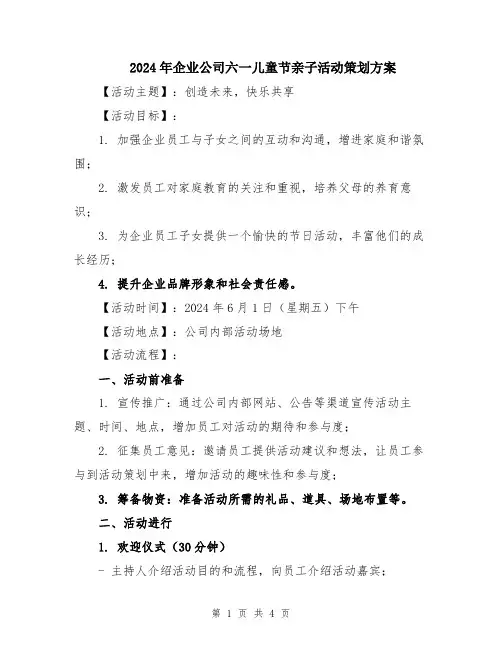 2024年企业公司六一儿童节亲子活动策划方案

【活动主题】：创造未来，快乐共享

【活动目标】：

1. 加强企业员工与子女之间的互动和沟通，增进家庭和谐氛围；

2. 激发员工对家庭教育的关注和重视，培养父母的养育意识；

3. 为企业员工子女提供一个愉快的节日活动，丰富他们的成长经历；

4. 提升企业品牌形象和社会责任感。

【活动时间】：2024年6月1日（星期五）下午

【活动地点】：公司内部活动场地

【活动流程】：

一、活动前准备

1. 宣传推广：通过公司内部网站、公告等渠道宣传活动主题、时间、地点，增加员工对活动的期待和参与度；

2. 征集员工意见：邀请员工提供活动建议和想法，让员工参与到活动策划中来，增加活动的趣味性和参与度；

3. 筹备物资：准备活动所需的礼品、道具、场地布置等。

二、活动进行

1. 欢迎仪式（30分钟）

- 主持人介绍活动目的和流程，向员工介绍活动嘉宾；

第 1 页 共 4 页